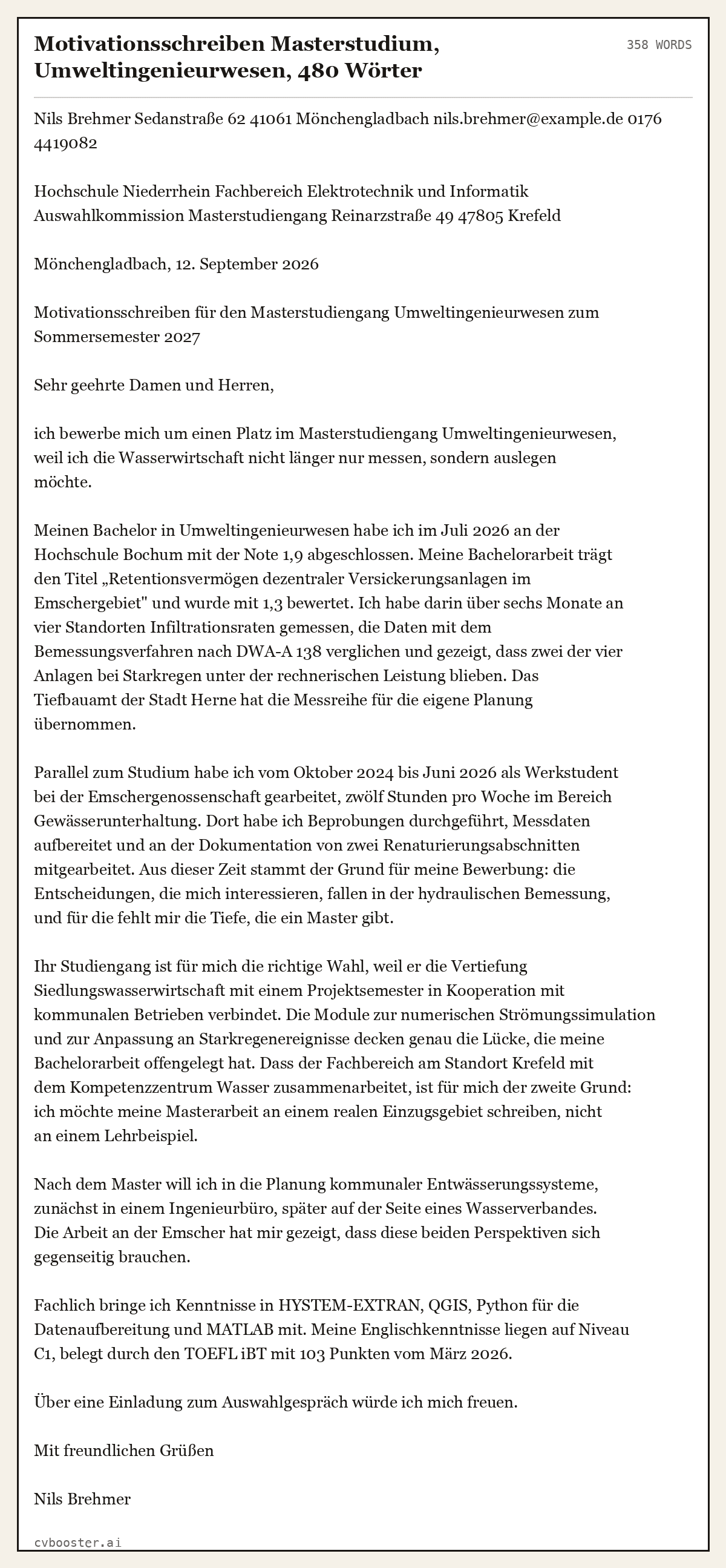 Motivationsschreiben Masterstudium, Umweltingenieurwesen, 480 Wörter

358 WORDS

Nils Brehmer Sedanstraße 62 41061 Mönchengladbach nils.brehmer@example.de 0176 4419082

Hochschule Niederrhein Fachbereich Elektrotechnik und Informatik Auswahlkommission Masterstudiengang Reinarzstraße 49 47805 Krefeld

Mönchengladbach, 12. September 2026

Motivationsschreiben für den Masterstudiengang Umweltingenieurwesen zum Sommersemester 2027

Sehr geehrte Damen und Herren,

ich bewerbe mich um einen Platz im Masterstudiengang Umweltingenieurwesen, weil ich die Wasserwirtschaft nicht länger nur messen, sondern auslegen möchte.

Meinen Bachelor in Umweltingenieurwesen habe ich im Juli 2026 an der Hochschule Bochum mit der Note 1,9 abgeschlossen. Meine Bachelorarbeit trägt den Titel „Retentionsvermögen dezentraler Versickerungsanlagen im Emschergebiet" und wurde mit 1,3 bewertet. Ich habe darin über sechs Monate an vier Standorten Infiltrationsraten gemessen, die Daten mit dem Bemessungsverfahren nach DWA-A 138 verglichen und gezeigt, dass zwei der vier Anlagen bei Starkregen unter der rechnerischen Leistung blieben. Das Tiefbauamt der Stadt Herne hat die Messreihe für die eigene Planung übernommen.

Parallel zum Studium habe ich vom Oktober 2024 bis Juni 2026 als Werkstudent bei der Emschergenossenschaft gearbeitet, zwölf Stunden pro Woche im Bereich Gewässerunterhaltung. Dort habe ich Beprobungen durchgeführt, Messdaten aufbereitet und an der Dokumentation von zwei Renaturierungsabschnitten mitgearbeitet. Aus dieser Zeit stammt der Grund für meine Bewerbung: die Entscheidungen, die mich interessieren, fallen in der hydraulischen Bemessung, und für die fehlt mir die Tiefe, die ein Master gibt.

Ihr Studiengang ist für mich die richtige Wahl, weil er die Vertiefung Siedlungswasserwirtschaft mit einem Projektsemester in Kooperation mit kommunalen Betrieben verbindet. Die Module zur numerischen Strömungssimulation und zur Anpassung an Starkregenereignisse decken genau die Lücke, die meine Bachelorarbeit offengelegt hat. Dass der Fachbereich am Standort Krefeld mit dem Kompetenzzentrum Wasser zusammenarbeitet, ist für mich der zweite Grund: ich möchte meine Masterarbeit an einem realen Einzugsgebiet schreiben, nicht an einem Lehrbeispiel.

Nach dem Master will ich in die Planung kommunaler Entwässerungssysteme, zunächst in einem Ingenieurbüro, später auf der Seite eines Wasserverbandes. Die Arbeit an der Emscher hat mir gezeigt, dass diese beiden Perspektiven sich gegenseitig brauchen.

Fachlich bringe ich Kenntnisse in HYSTEM-EXTRAN, QGIS, Python für die Datenaufbereitung und MATLAB mit. Meine Englischkenntnisse liegen auf Niveau C1, belegt durch den TOEFL iBT mit 103 Punkten vom März 2026.

Über eine Einladung zum Auswahlgespräch würde ich mich freuen.

Mit freundlichen Grüßen

Nils Brehmer

cvbooster.ai